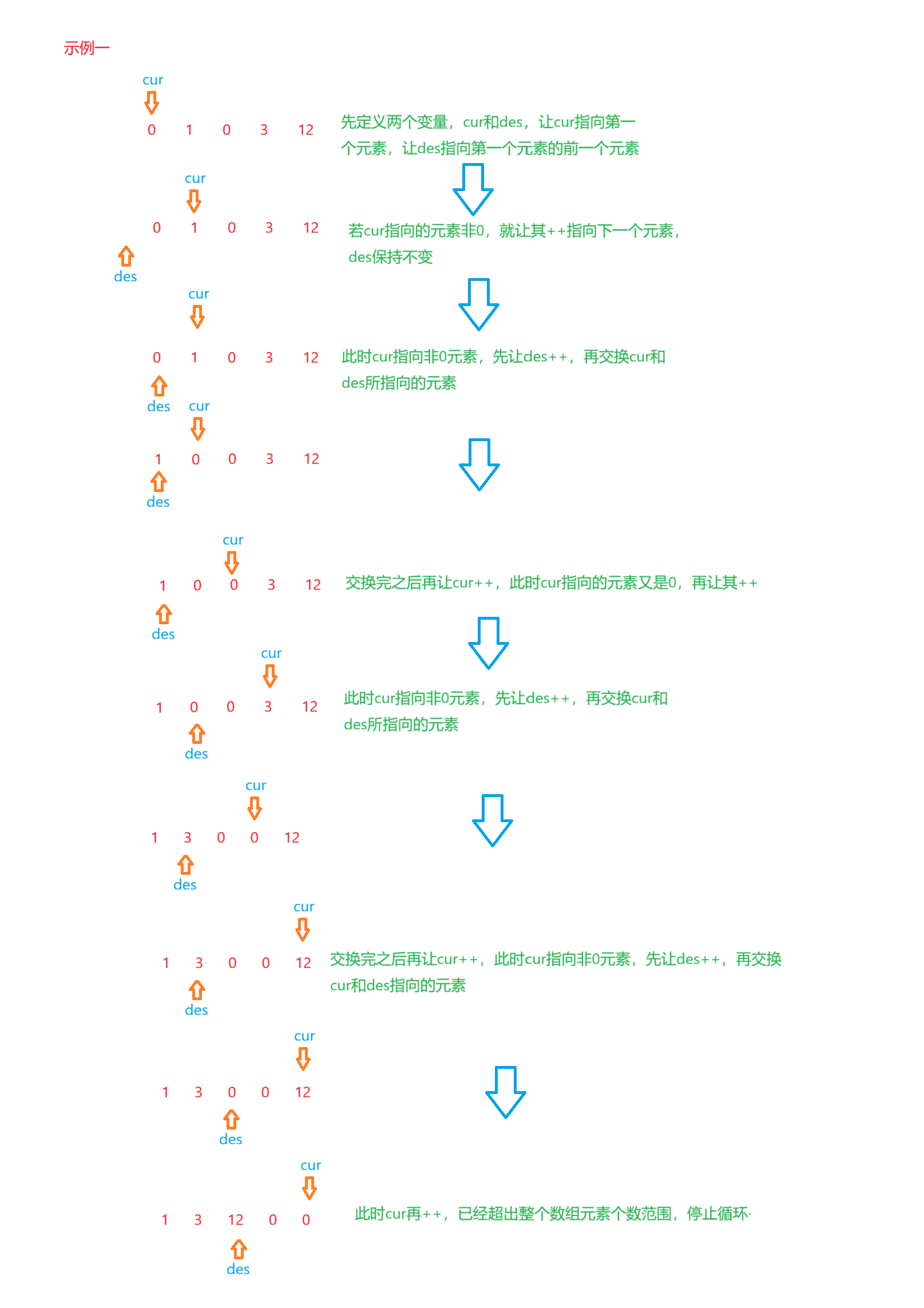 示例一

cur

0 1 0 3 12

先定义两个变量，cur和des，让cur指向第一个元素，让des指向第一个元素的前一个元素

cur

0 1 0 3 12

des

若cur指向的元素非0，就让其++指向下一个元素，des保持不变

cur

0 1 0 3 12

des

此时cur指向非0元素，先让des++，再交换cur和des所指向的元素

cur

1 0 0 3 12

des

cur

1 0 0 3 12

des

交换完之后再让cur++，此时cur指向的元素又是0，再让其++

cur

1 0 0 3 12

des

此时cur指向非0元素，先让des++，再交换cur和des所指向的元素

cur

1 3 0 0 12

des

cur

1 3 0 0 12

des

交换完之后再让cur++，此时cur指向非0元素，先让des++，再交换cur和des指向的元素

cur

1 3 0 0 12

des

cur

1 3 12 0 0

des

此时cur再++，已经超出整个数组元素个数范围，停止循环·